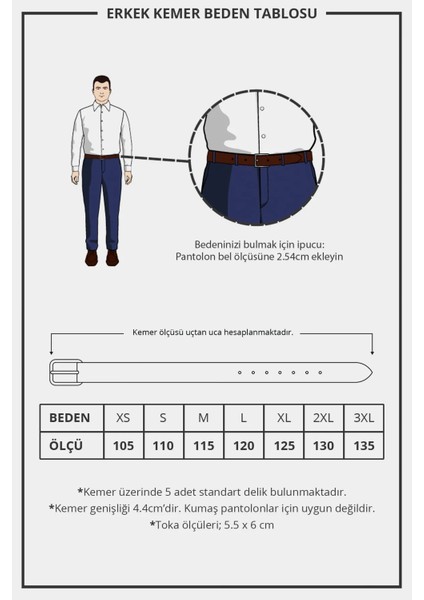 ERKEK KEMER BEDEN TABLOSU

Bedeninizi bulmak için ipucu:
Pantolon bel ölçüsüne 2.54cm ekleyin

Kemer ölçüsü uçtan uca hesaplanmaktadır.

| BEDEN | XS | S | M | L | XL | 2XL | 3XL |
|---|---|---|---|---|---|---|---|
| ÖLÇÜ | 105 | 110 | 115 | 120 | 125 | 130 | 135 |

*Kemer üzerinde 5 adet standart delik bulunmaktadır.
*Kemer genişliği 4.4cm'dir. Kumaş pantolonlar için uygun değildir.
*Toka ölçüleri; 5.5 x 6 cm